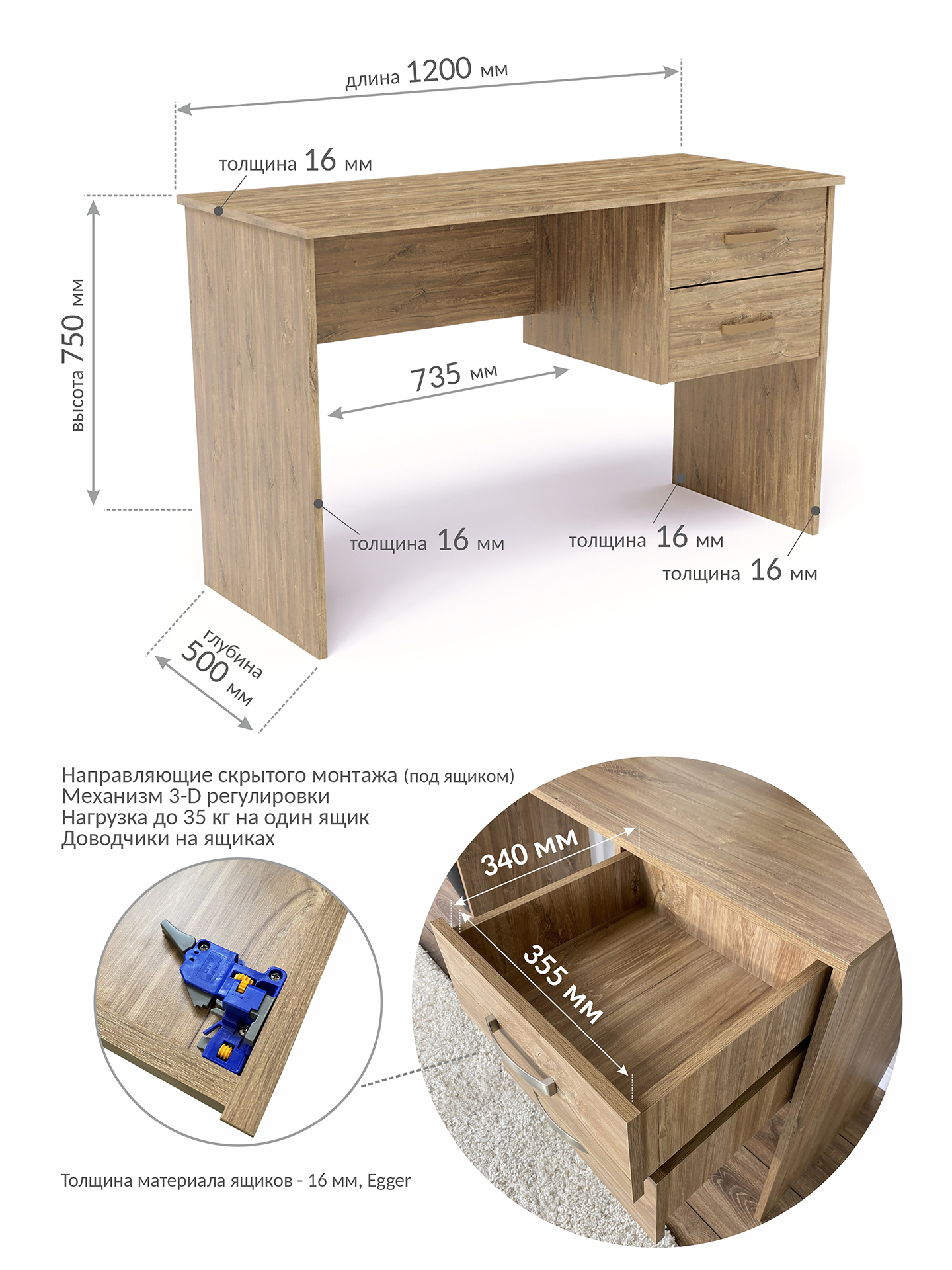 длина 1200 мм

толщина 16 мм

высота 750 мм

735 мм

толщина 16 мм

толщина 16 мм

толщина 16 мм

глубина 500 мм

Направляющие скрытого монтажа (под ящиком)
Механизм 3-D регулировки
Нагрузка до 35 кг на один ящик
Доводчики на ящиках

340 мм

355 мм

Толщина материала ящиков - 16 мм, Egger